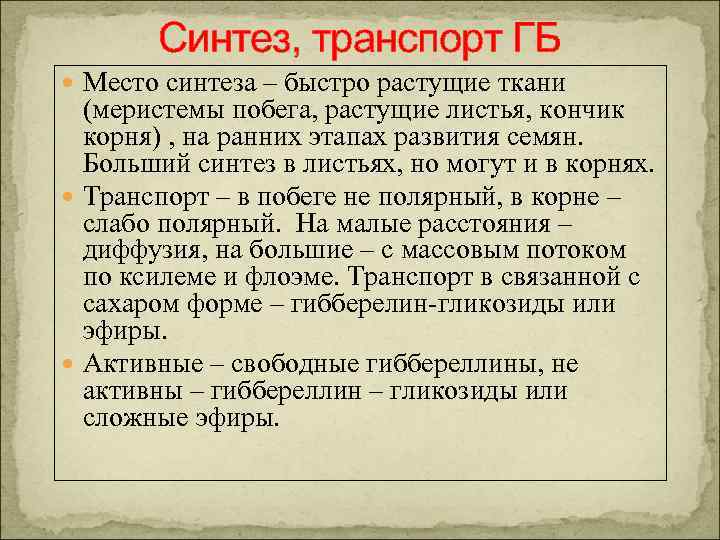 Синтез, транспорт ГБ

Место синтеза – быстро растущие ткани (меристемы побега, растущие листья, кончик корня) , на ранних этапах развития семян. Больший синтез в листьях, но могут и в корнях.

Транспорт – в побеге не полярный, в корне – слабо полярный. На малые расстояния – диффузия, на большие – с массовым потоком по ксилеме и флоэме. Транспорт в связанной с сахаром форме – гибберелин-гликозиды или эфиры.

Активные – свободные гиббереллины, не активны – гиббереллин – гликозиды или сложные эфиры.